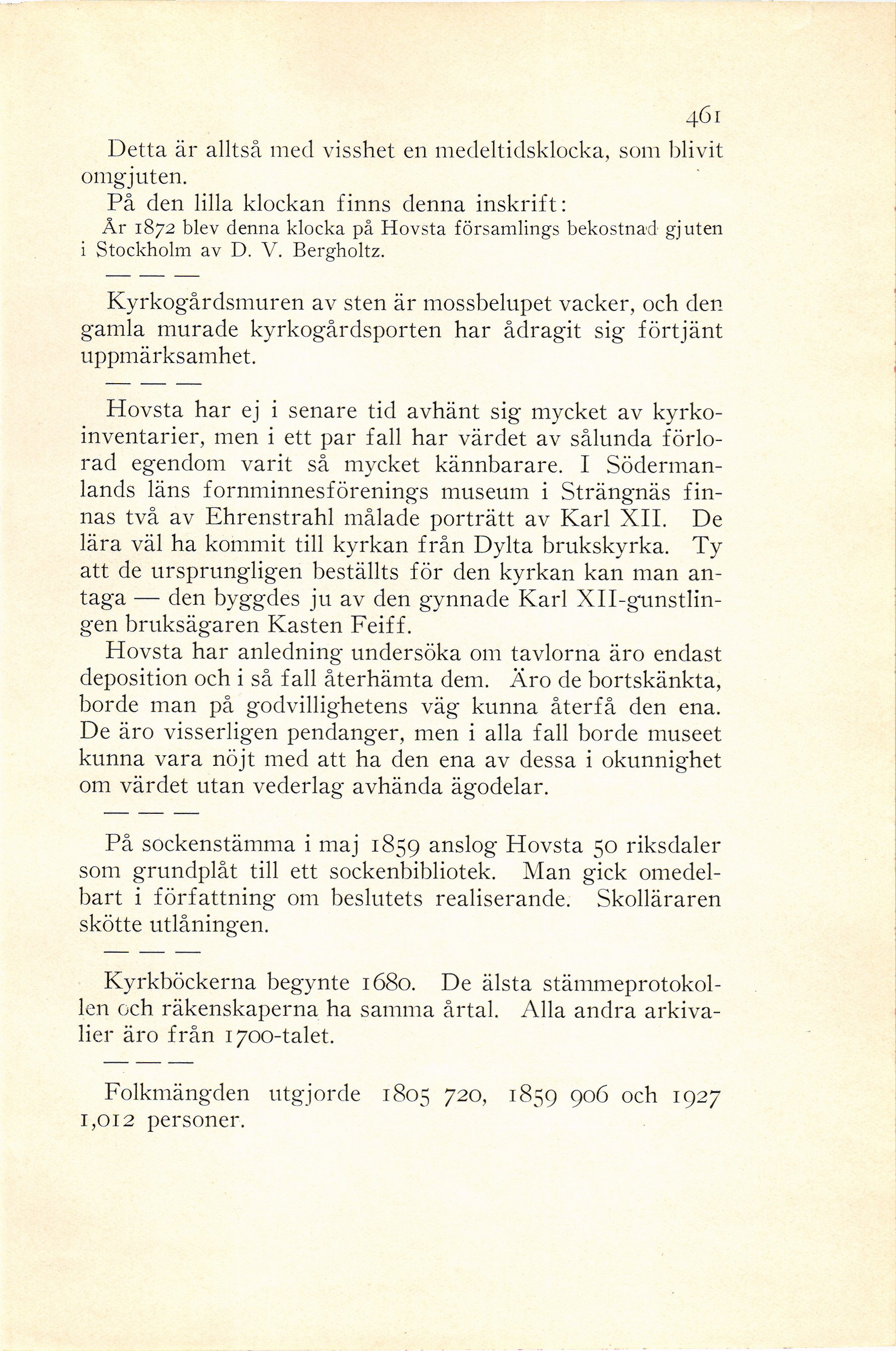 461

Detta är alltså med visshet en medeltidsklocka, som blivit omgjuten.

På den lilla klockan finns denna inskrift:

År 1872 blev denna klocka på Hovsta församlings bekostnad gjuten i Stockholm av D. V. Bergholtz.

— — —

Kyrkogårdsmuren av sten är mossbelupet vacker, och den gamla murade kyrkogårdsporten har ådragit sig förtjänt uppmärksamhet.

— — —

Hovsta har ej i senare tid avhänt sig mycket av kyrkoinventarier, men i ett par fall har värdet av sålunda förlorad egendom varit så mycket kännbarare. I Södermanlands läns fornminnesförenings museum i Strängnäs finnas två av Ehrenstrahl målade porträtt av Karl XII. De lära väl ha kommit till kyrkan från Dylta brukskyrka. Ty att de ursprungligen beställts för den kyrkan kan man antaga — den byggdes ju av den gynnade Karl XII-gunstlingen bruksägaren Kasten Feiff.

Hovsta har anledning undersöka om tavlorna äro endast deposition och i så fall återhämta dem. Äro de bortskänkta, borde man på godvillighetens väg kunna återfå den ena. De äro visserligen pendanger, men i alla fall borde museet kunna vara nöjt med att ha den ena av dessa i okunnighet om värdet utan vederlag avhända ägodelar.

— — —

På sockenstämma i maj 1859 anslog Hovsta 50 riksdaler som grundplåt till ett sockenbibliotek. Man gick omedelbart i författning om beslutets realiserande. Skolläraren skötte utlåningen.

— — —

Kyrkböckerna begynte 1680. De älsta stämmeprotokollen och räkenskaperna ha samma årtal. Alla andra arkivalier äro från 1700-talet.

— — —

Folkmängden utgjorde 1805 720, 1859 906 och 1927 1,012 personer.